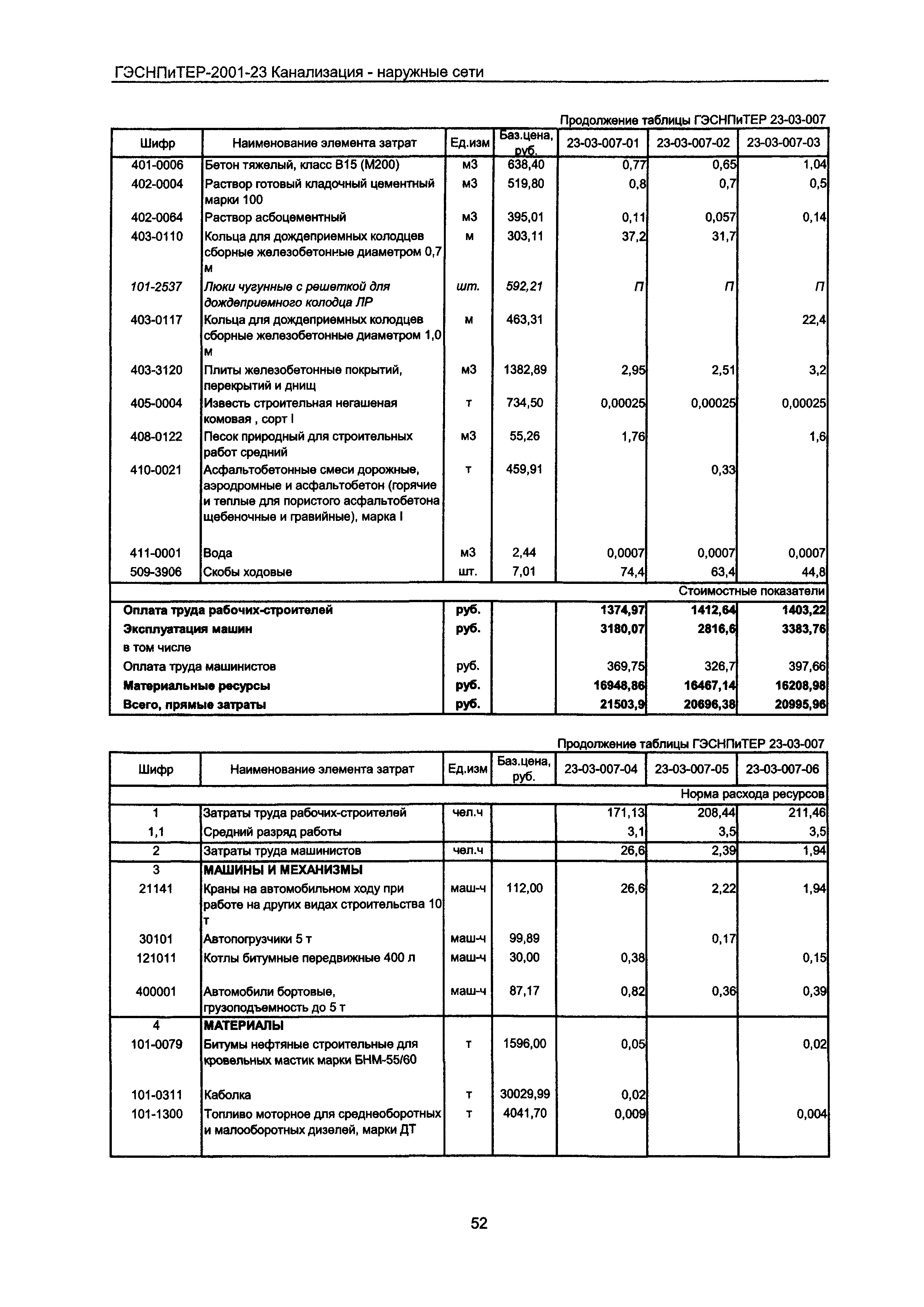 ГЭСНПиТЕР-2001-23 Канализация - наружные сети

Продолжение таблицы ГЭСНПиТЕР 23-03-007

| Шифр | Наименование элемента затрат | Ед.изм | Баз.цена, руб. | 23-03-007-01 | 23-03-007-02 | 23-03-007-03 |
|---|---|---|---|---|---|---|
| 401-0006 | Бетон тяжелый, класс В15 (М200) | м3 | 638,40 | 0,77 | 0,65 | 1,04 |
| 402-0004 | Раствор готовый кладочный цементный марки 100 | м3 | 519,80 | 0,8 | 0,7 | 0,5 |
| 402-0064 | Раствор асбоцементный | м3 | 395,01 | 0,11 | 0,057 | 0,14 |
| 403-0110 | Кольца для дождеприемных колодцев сборные железобетонные диаметром 0,7 м | м | 303,11 | 37,2 | 31,7 | |
| 101-2537 | Люки чугунные с решеткой для дождеприемного колодца ЛР | шт. | 592,21 | П | П | П |
| 403-0117 | Кольца для дождеприемных колодцев сборные железобетонные диаметром 1,0 м | м | 463,31 | | | 22,4 |
| 403-3120 | Плиты железобетонные покрытий, перекрытий и днищ | м3 | 1382,89 | 2,95 | 2,51 | 3,2 |
| 405-0004 | Известь строительная негашеная комовая , сорт I | т | 734,50 | 0,00025 | 0,00025 | 0,00025 |
| 408-0122 | Песок природный для строительных работ средний | м3 | 55,26 | 1,76 | | 1,6 |
| 410-0021 | Асфальтобетонные смеси дорожные, аэродромные и асфальтобетон (горячие и теплые для пористого асфальтобетона щебеночные и гравийные), марка I | т | 459,91 | | 0,33 | |
| 411-0001 | Вода | м3 | 2,44 | 0,0007 | 0,0007 | 0,0007 |
| 509-3906 | Скобы ходовые | шт. | 7,01 | 74,4 | 63,4 | 44,8 |
| | | | | | | Стоимостные показатели |
| Оплата труда рабочих-строителей | | руб. | | 1374,97 | 1412,64 | 1403,22 |
| Эксплуатация машин | | руб. | | 3180,07 | 2816,6 | 3383,76 |
| в том числе | | | | | | |
| Оплата труда машинистов | | руб. | | 369,75 | 326,7 | 397,66 |
| Материальные ресурсы | | руб. | | 16948,86 | 16467,14 | 16208,98 |
| Всего, прямые затраты | | руб. | | 21503,9 | 20696,38 | 20995,96 |

Продолжение таблицы ГЭСНПиТЕР 23-03-007

| Шифр | Наименование элемента затрат | Ед.изм | Баз.цена, руб. | 23-03-007-04 | 23-03-007-05 | 23-03-007-06 |
|---|---|---|---|---|---|---|
| | | | | | | Норма расхода ресурсов |
| 1 | Затраты труда рабочих-строителей | чел.ч | | 171,13 | 208,44 | 211,46 |
| 1,1 | Средний разряд работы | | | 3,1 | 3,5 | 3,5 |
| 2 | Затраты труда машинистов | чел.ч | | 26,6 | 2,39 | 1,94 |
| 3 | МАШИНЫ И МЕХАНИЗМЫ | | | | | |
| 21141 | Краны на автомобильном ходу при работе на других видах строительства 10 т | маш-ч | 112,00 | 26,6 | 2,22 | 1,94 |
| 30101 | Автопогрузчики 5 т | маш-ч | 99,89 | | 0,17 | |
| 121011 | Котлы битумные передвижные 400 л | маш-ч | 30,00 | 0,38 | | 0,15 |
| 400001 | Автомобили бортовые, грузоподъемность до 5 т | маш-ч | 87,17 | 0,82 | 0,36 | 0,39 |
| 4 | МАТЕРИАЛЫ | | | | | |
| 101-0079 | Битумы нефтяные строительные для кровельных мастик марки БНМ-55/60 | т | 1596,00 | 0,05 | | 0,02 |
| 101-0311 | Каболка | т | 30029,99 | 0,02 | | |
| 101-1300 | Топливо моторное для среднеоборотных и малооборотных дизелей, марки ДТ | т | 4041,70 | 0,009 | | 0,004 |

52